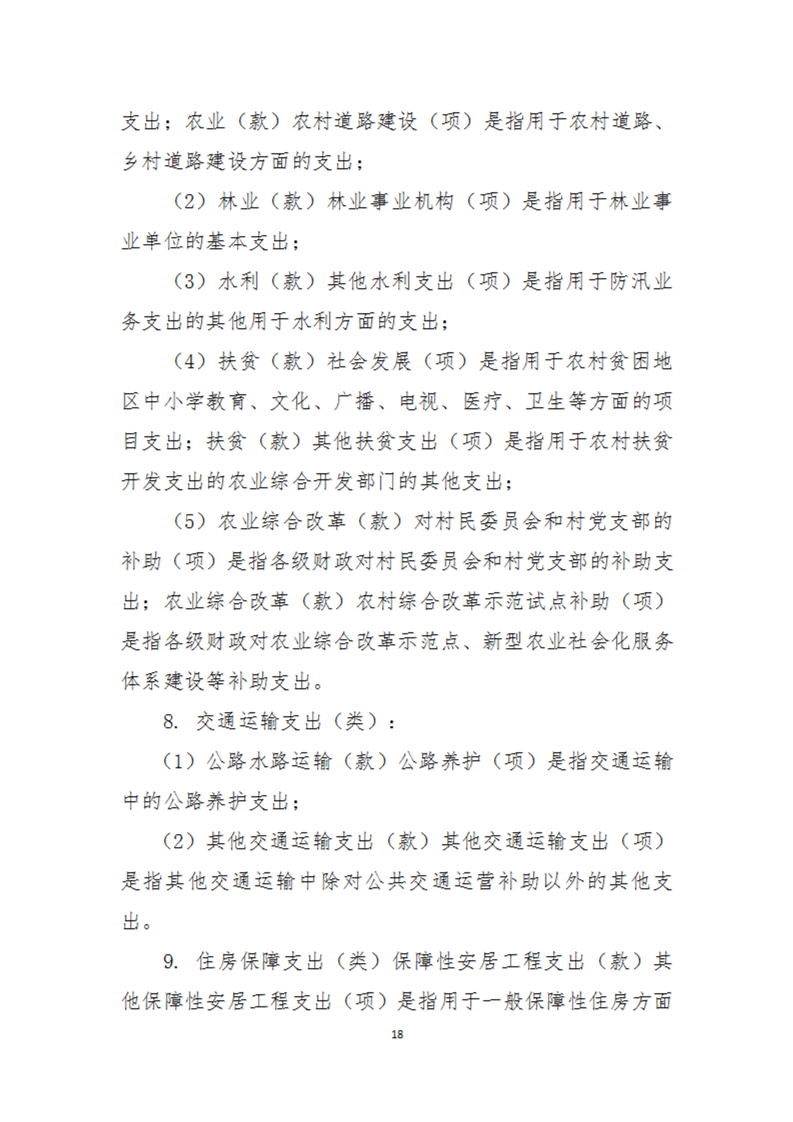 支出；农业（款）农村道路建设（项）是指用于农村道路、乡村道路建设方面的支出；

（2）林业（款）林业事业机构（项）是指用于林业事业单位的基本支出；

（3）水利（款）其他水利支出（项）是指用于防汛业务支出的其他用于水利方面的支出；

（4）扶贫（款）社会发展（项）是指用于农村贫困地区中小学教育、文化、广播、电视、医疗、卫生等方面的项目支出；扶贫（款）其他扶贫支出（项）是指用于农村扶贫开发支出的农业综合开发部门的其他支出；

（5）农业综合改革（款）对村民委员会和村党支部的补助（项）是指各级财政对村民委员会和村党支部的补助支出；农业综合改革（款）农村综合改革示范试点补助（项）是指各级财政对农业综合改革示范点、新型农业社会化服务体系建设等补助支出。

8. 交通运输支出（类）：

（1）公路水路运输（款）公路养护（项）是指交通运输中的公路养护支出；

（2）其他交通运输支出（款）其他交通运输支出（项）是指其他交通运输中除对公共交通运营补助以外的其他支出。

9. 住房保障支出（类）保障性安居工程支出（款）其他保障性安居工程支出（项）是指用于一般保障性住房方面

18